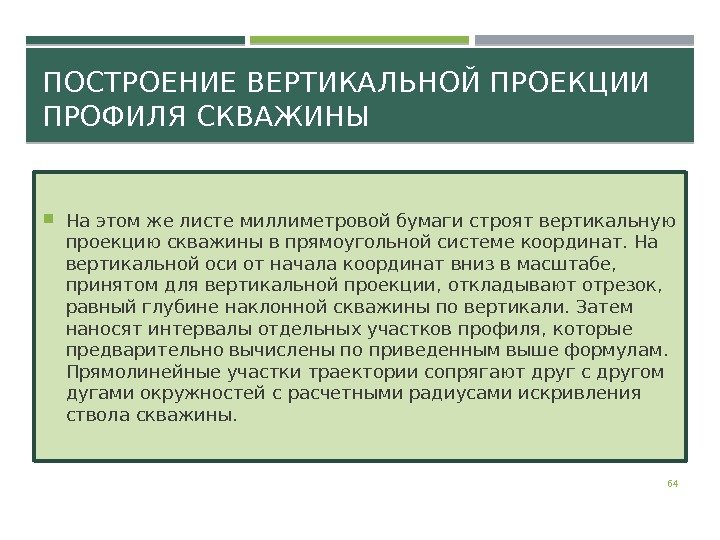 ПОСТРОЕНИЕ ВЕРТИКАЛЬНОЙ ПРОЕКЦИИ ПРОФИЛЯ СКВАЖИНЫ

На этом же листе миллиметровой бумаги строят вертикальную проекцию скважины в прямоугольной системе координат. На вертикальной оси от начала координат вниз в масштабе, принятом для вертикальной проекции, откладывают отрезок, равный глубине наклонной скважины по вертикали. Затем наносят интервалы отдельных участков профиля, которые предварительно вычислены по приведенным выше формулам. Прямолинейные участки траектории сопрягают друг с другом дугами окружностей с расчетными радиусами искривления ствола скважины.

64